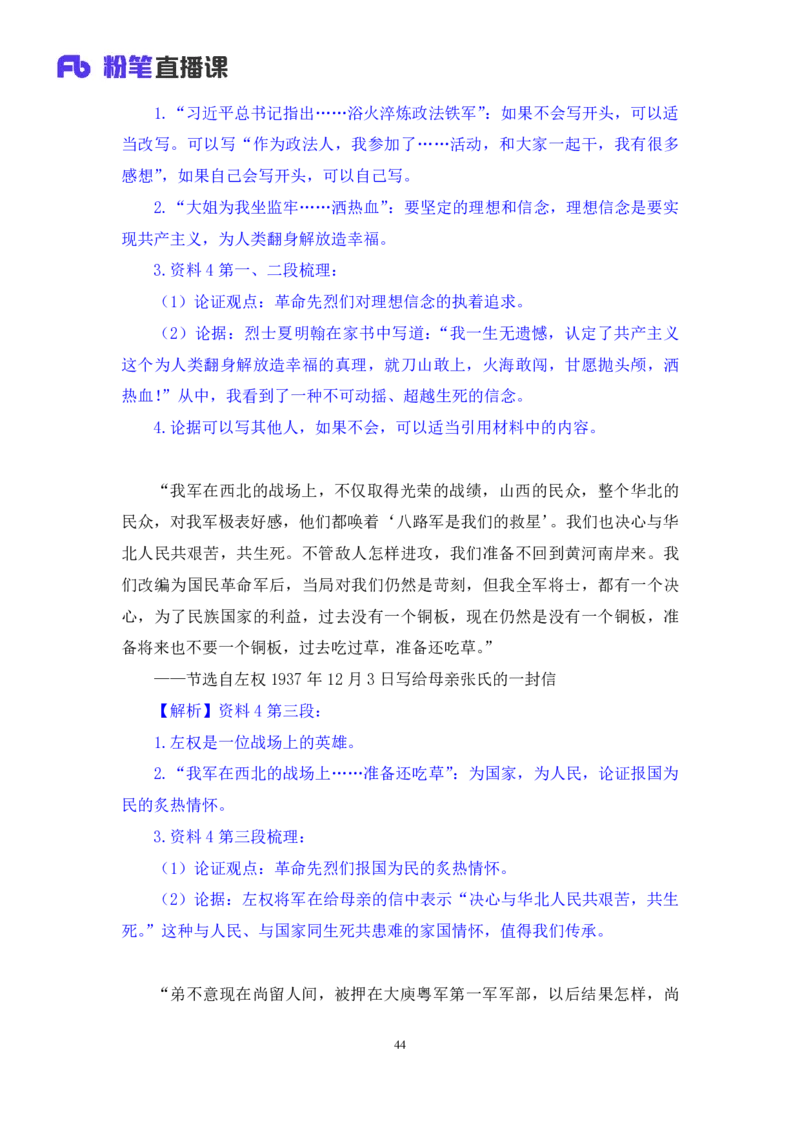 Fb 粉笔直播课

1.“习近平总书记指出……浴火淬炼政法铁军”：如果不会写开头，可以适当改写。可以写“作为政法人，我参加了……活动，和大家一起干，我有很多感想”，如果自己会写开头，可以自己写。

2.“大姐为我坐监牢……洒热血”：要坚定的理想和信念，理想信念是要实现共产主义，为人类翻身解放造幸福。

3.资料 4 第一、二段梳理：

（1）论证观点：革命先烈们对理想信念的执着追求。

（2）论据：烈士夏明翰在家书中写道：“我一生无遗憾，认定了共产主义这个为人类翻身解放造幸福的真理，就刀山敢上，火海敢闯，甘愿抛头颅，洒热血！”从中，我看到了一种不可动摇、超越生死的信念。

4.论据可以写其他人，如果不会，可以适当引用材料中的内容。

“我军在西北的战场上，不仅取得光荣的战绩，山西的民众，整个华北的民众，对我军极表好感，他们都唤着‘八路军是我们的救星’。我们也决心与华北人民共艰苦，共生死。不管敌人怎样进攻，我们准备不回到黄河南岸来。我们改编为国民革命军后，当局对我们仍然是苛刻，但我全军将士，都有一个决心，为了民族国家的利益，过去没有一个铜板，现在仍然是没有一个铜板，准备将来也不要一个铜板，过去吃过草，准备还吃草。”

——节选自左权 1937 年 12 月 3 日写给母亲张氏的一封信

【解析】资料 4 第三段：

1.左权是一位战场上的英雄。

2.“我军在西北的战场上……准备还吃草”：为国家，为人民，论证报国为民的炙热情怀。

3.资料 4 第三段梳理：

（1）论证观点：革命先烈们报国为民的炙热情怀。

（2）论据：左权将军在给母亲的信中表示“决心与华北人民共艰苦，共生死。”这种与人民、与国家同生死共患难的家国情怀，值得我们传承。

“弟不意现在尚留人间，被押在大庾粤军第一军军部，以后结果怎样，尚

44